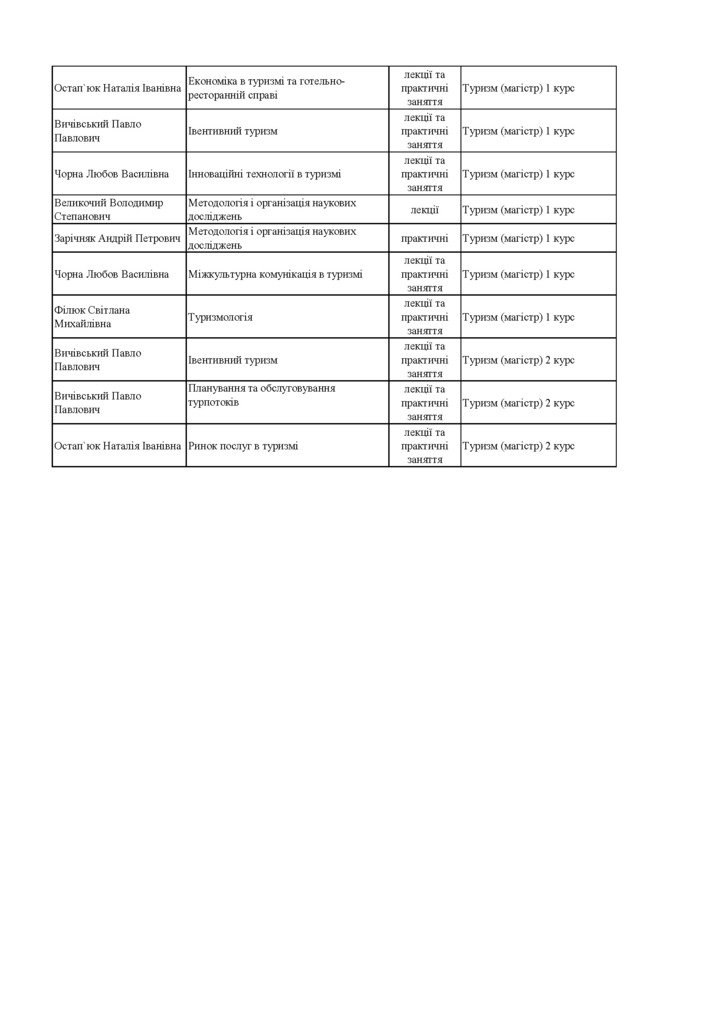 | Остап`юк Наталія Іванівна | Економіка в туризмі та готельно-ресторанній справі | лекції та практичні заняття | Туризм (магістр) 1 курс |
|---|---|---|---|
| Вичівський Павло Павлович | Івентивний туризм | лекції та практичні заняття | Туризм (магістр) 1 курс |
| Чорна Любов Василівна | Інноваційні технології в туризмі | лекції та практичні заняття | Туризм (магістр) 1 курс |
| Великочий Володимир Степанович | Методологія і організація наукових досліджень | лекції | Туризм (магістр) 1 курс |
| Зарічняк Андрій Петрович | Методологія і організація наукових досліджень | практичні | Туризм (магістр) 1 курс |
| Чорна Любов Василівна | Міжкультурна комунікація в туризмі | лекції та практичні заняття | Туризм (магістр) 1 курс |
| Філюк Світлана Михайлівна | Туризмологія | лекції та практичні заняття | Туризм (магістр) 1 курс |
| Вичівський Павло Павлович | Івентивний туризм | лекції та практичні заняття | Туризм (магістр) 2 курс |
| Вичівський Павло Павлович | Планування та обслуговування турпотоків | лекції та практичні заняття | Туризм (магістр) 2 курс |
| Остап`юк Наталія Іванівна | Ринок послуг в туризмі | лекції та практичні заняття | Туризм (магістр) 2 курс |